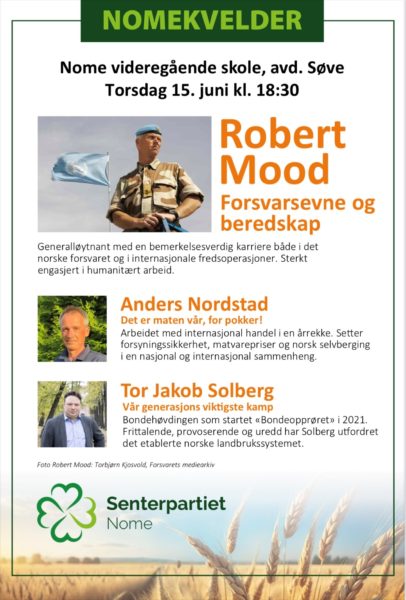 NOMEKVELDER

Nome videregående skole, avd. Søve
Torsdag 15. juni kl. 18:30

Robert Mood

Forsvarsevne og beredskap

Generalløytnant med en bemerkelsesverdig karriere både i det norske forsvaret og i internasjonale fredsoperasjoner. Sterkt engasjert i humanitært arbeid.

Anders Nordstad

Det er maten vår, for pokker!

Arbeidet med internasjonal handel i en årrekke. Setter forsyningssikkerhet, matvarepriser og norsk selvberging i en nasjonal og internasjonal sammenheng.

Tor Jakob Solberg

Vår generasjons viktigste kamp

Bondehøvdingen som startet «Bondeopprøret» i 2021. Frittalende, provoserende og uredd har Solberg utfordret det etablerte norske landbrukssystemet.

Foto Robert Mood: Torbjørn Kjosvold, Forsvarets mediearkiv

Senterpartiet
Nome